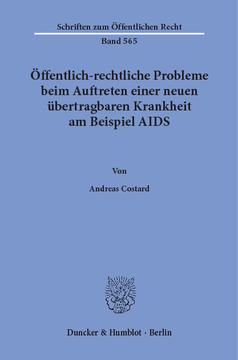 Schriften zum Öffentlichen Recht

Band 565

Öffentlich-rechtliche Probleme beim Auftreten einer neuen übertragbaren Krankheit am Beispiel AIDS

Von

Andreas Costard

Duncker & Humblot · Berlin